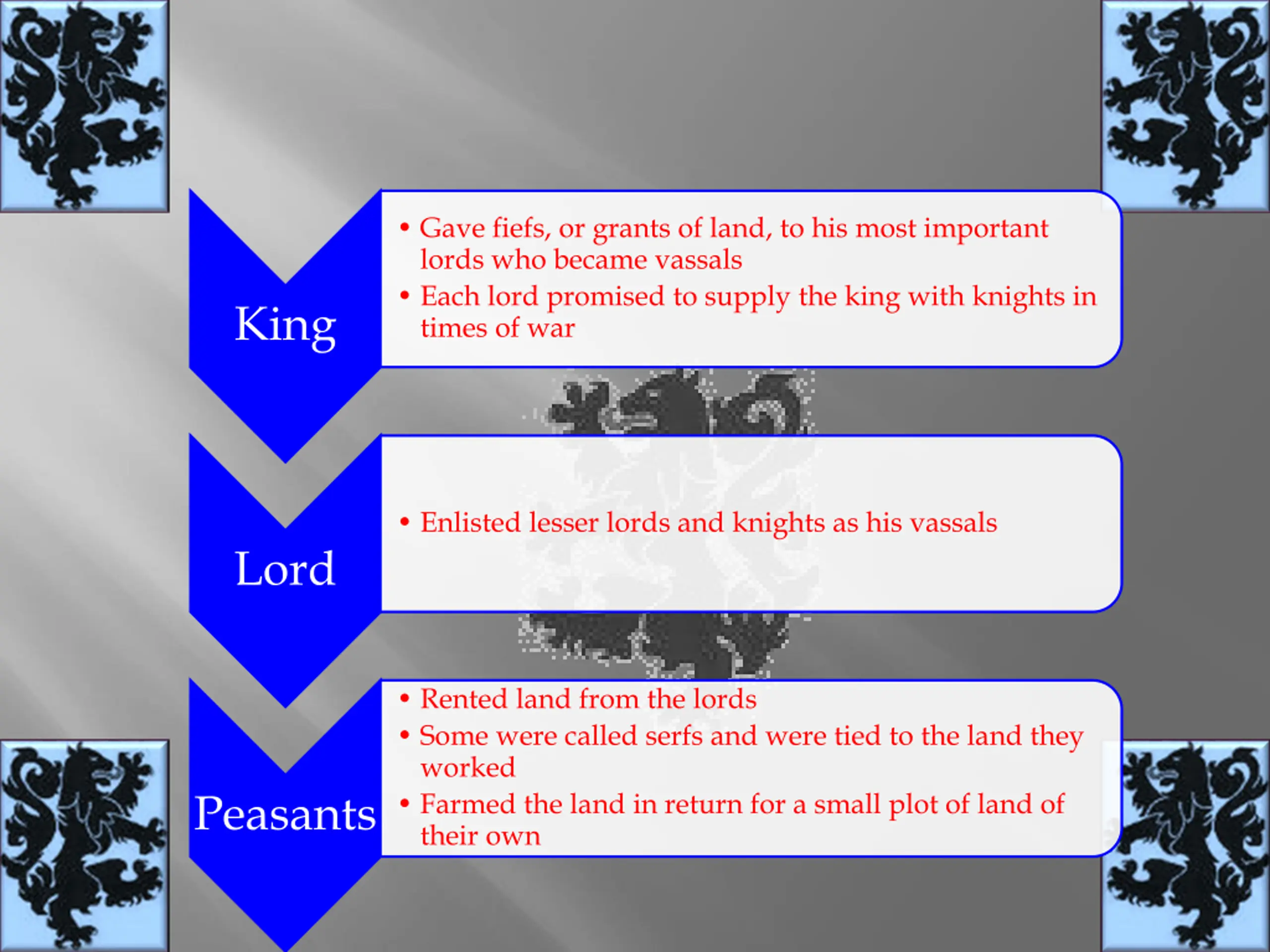 King

• Gave fiefs, or grants of land, to his most important lords who became vassals
• Each lord promised to supply the king with knights in times of war

Lord

• Enlisted lesser lords and knights as his vassals

Peasants

• Rented land from the lords
• Some were called serfs and were tied to the land they worked
• Farmed the land in return for a small plot of land of their own